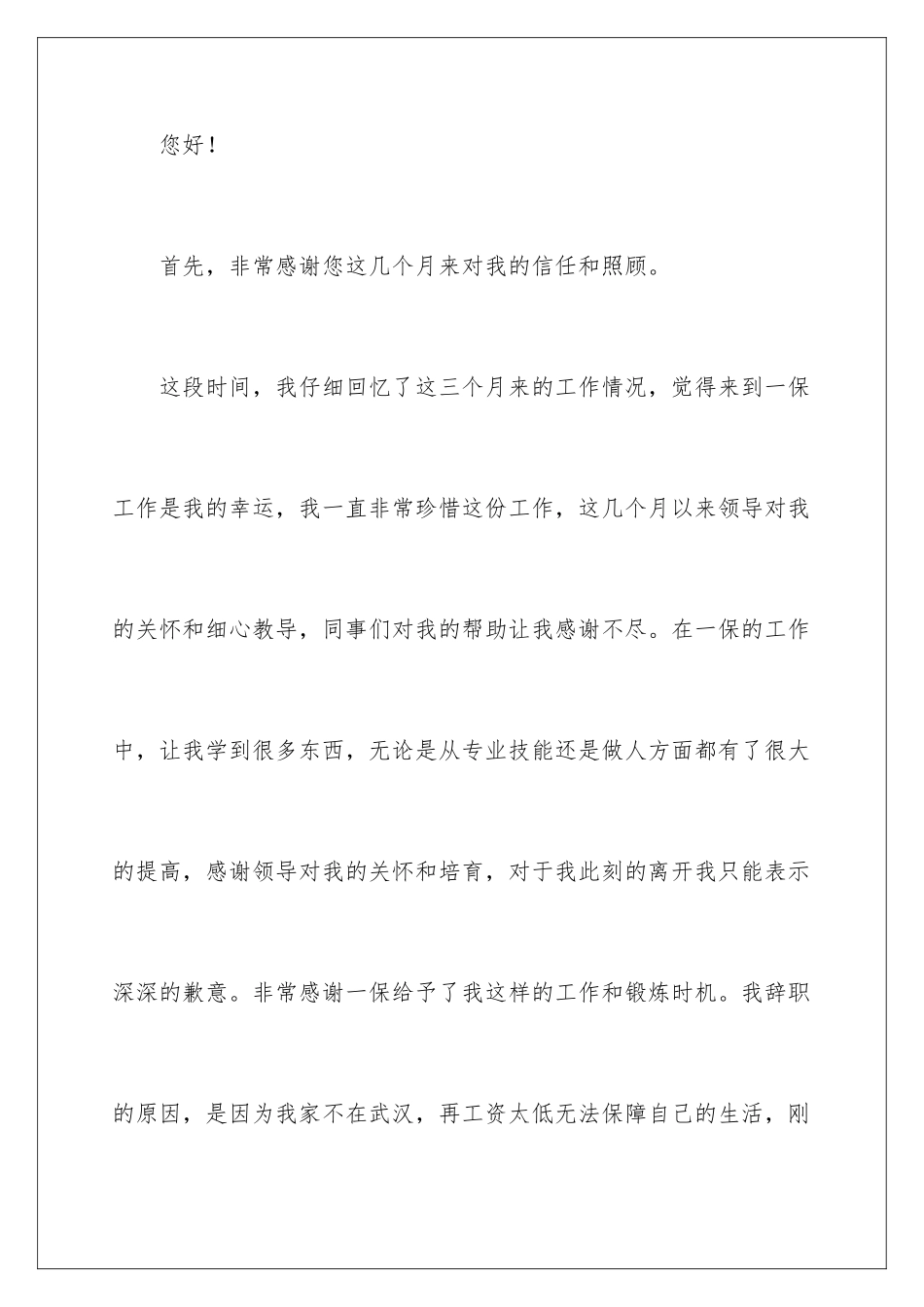 您好！

首先，非常感谢您这几个月来对我的信任和照顾。

这段时间，我仔细回忆了这三个月来的工作情况，觉得来到一保工作是我的幸运，我一直非常珍惜这份工作，这几个月以来领导对我的关怀和细心教导，同事们对我的帮助让我感谢不尽。在一保的工作中，让我学到很多东西，无论是从专业技能还是做人方面都有了很大的提高，感谢领导对我的关怀和培育，对于我此刻的离开我只能表示深深的歉意。非常感谢一保给予了我这样的工作和锻炼时机。我辞职的原因，是因为我家不在武汉，再工资太低无法保障自己的生活，刚